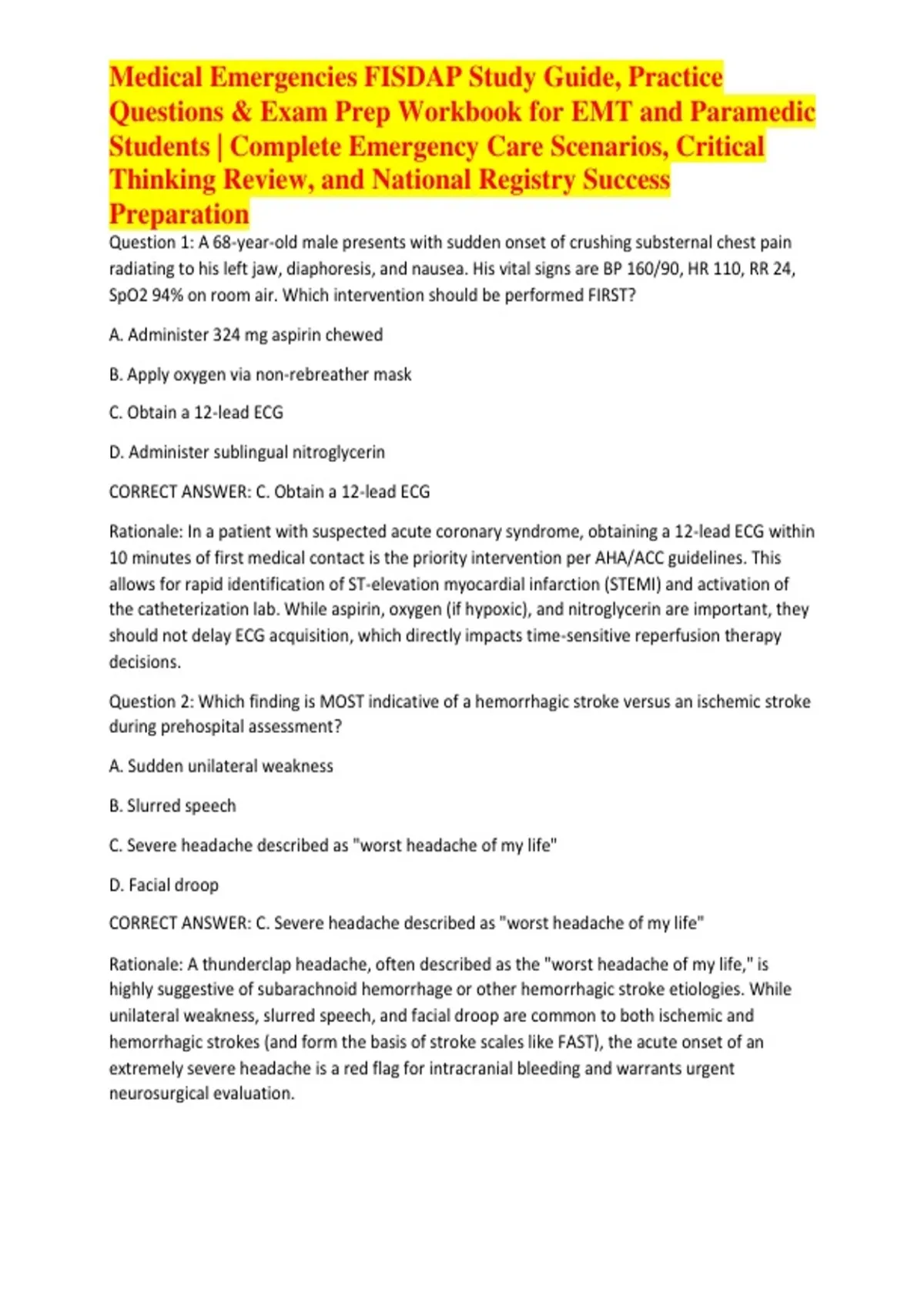 Medical Emergencies FISDAP Study Guide, Practice Questions & Exam Prep Workbook for EMT and Paramedic Students | Complete Emergency Care Scenarios, Critical Thinking Review, and National Registry Success Preparation

Question 1: A 68-year-old male presents with sudden onset of crushing substernal chest pain radiating to his left jaw, diaphoresis, and nausea. His vital signs are BP 160/90, HR 110, RR 24, SpO2 94% on room air. Which intervention should be performed FIRST?

A. Administer 324 mg aspirin chewed

B. Apply oxygen via non-rebreather mask

C. Obtain a 12-lead ECG

D. Administer sublingual nitroglycerin

CORRECT ANSWER: C. Obtain a 12-lead ECG

Rationale: In a patient with suspected acute coronary syndrome, obtaining a 12-lead ECG within 10 minutes of first medical contact is the priority intervention per AHA/ACC guidelines. This allows for rapid identification of ST-elevation myocardial infarction (STEMI) and activation of the catheterization lab. While aspirin, oxygen (if hypoxic), and nitroglycerin are important, they should not delay ECG acquisition, which directly impacts time-sensitive reperfusion therapy decisions.

Question 2: Which finding is MOST indicative of a hemorrhagic stroke versus an ischemic stroke during prehospital assessment?

A. Sudden unilateral weakness

B. Slurred speech

C. Severe headache described as "worst headache of my life"

D. Facial droop

CORRECT ANSWER: C. Severe headache described as "worst headache of my life"

Rationale: A thunderclap headache, often described as the "worst headache of my life," is highly suggestive of subarachnoid hemorrhage or other hemorrhagic stroke etiologies. While unilateral weakness, slurred speech, and facial droop are common to both ischemic and hemorrhagic strokes (and form the basis of stroke scales like FAST), the acute onset of an extremely severe headache is a red flag for intracranial bleeding and warrants urgent neurosurgical evaluation.